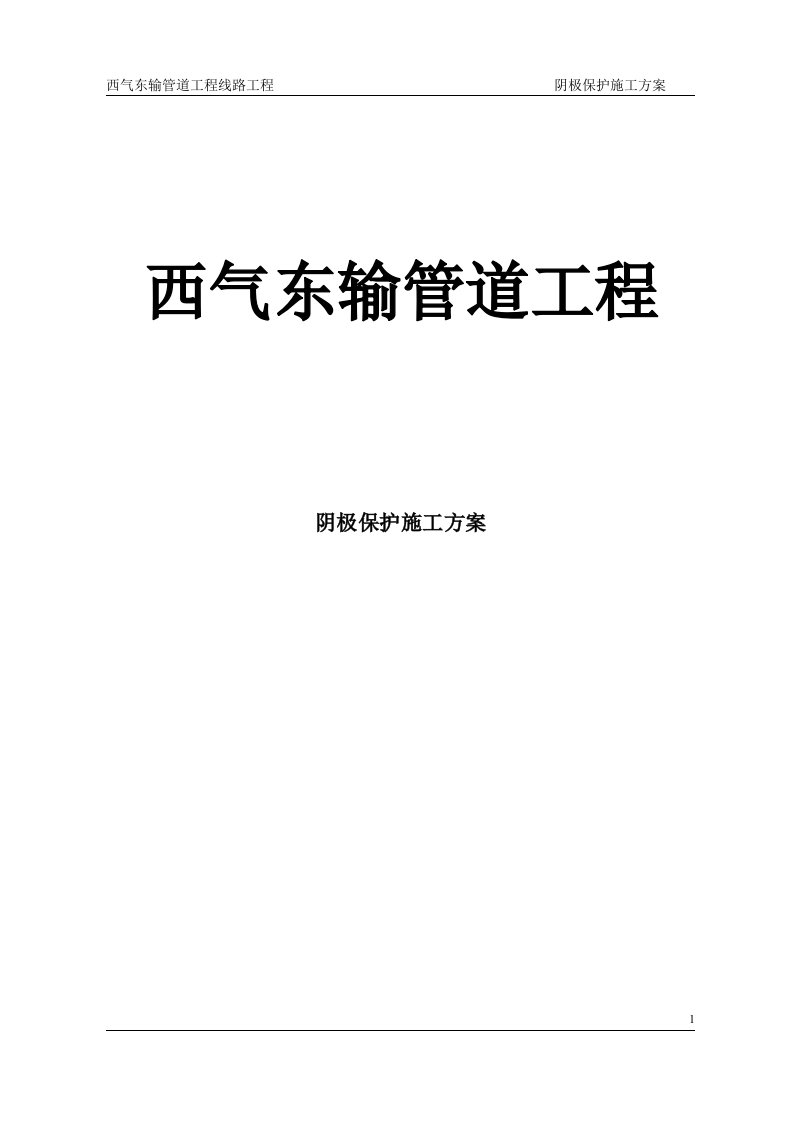 西气东输管道工程线路工程　　　　阴极保护施工方案

西气东输管道工程

阴极保护施工方案

1